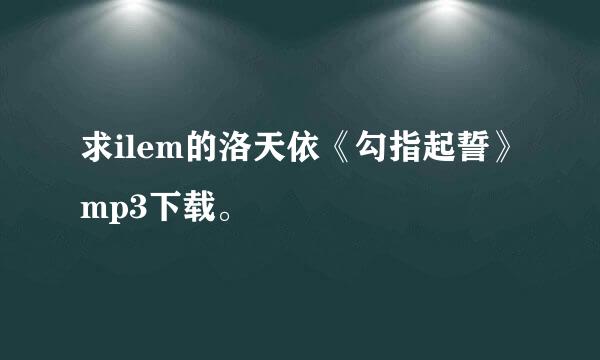 求ilem的洛天依《勾指起誓》mp3下载。